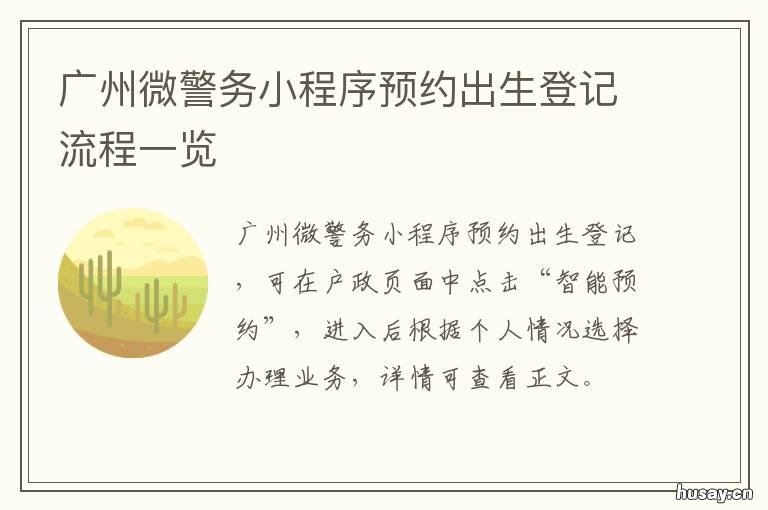 广州微警务小程序预约出生登记流程一览

广州微警务小程序预约出生登记，可在户政页面中点击“智能预约”，进入后根据个人情况选择办理业务，详情可查看正文。

husay.cn